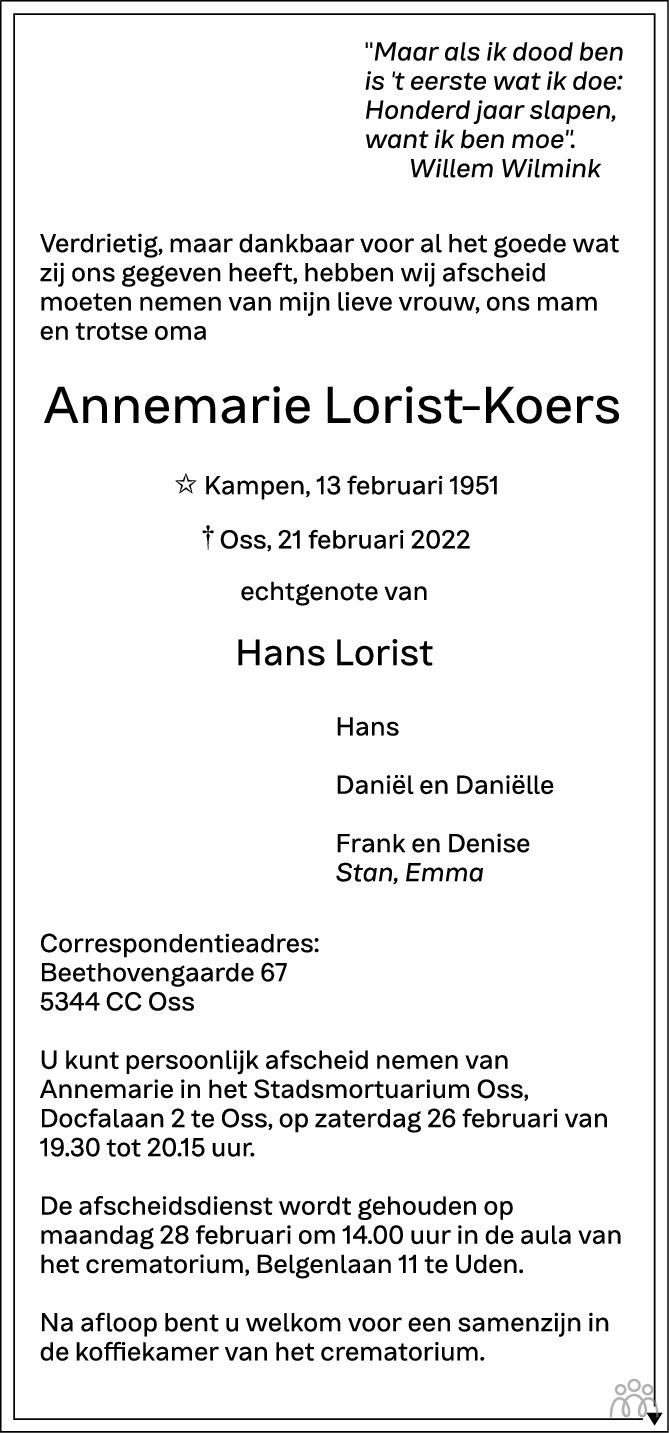 "Maar als ik dood ben
is 't eerste wat ik doe:
Honderd jaar slapen,
want ik ben moe".
Willem Wilmink

Verdrietig, maar dankbaar voor al het goede wat zij ons gegeven heeft, hebben wij afscheid moeten nemen van mijn lieve vrouw, ons mam en trotse oma

Annemarie Lorist-Koers

☆ Kampen, 13 februari 1951

† Oss, 21 februari 2022

echtgenote van

Hans Lorist

Hans

Daniël en Daniëlle

Frank en Denise
Stan, Emma

Correspondentieadres:
Beethovengaarde 67
5344 CC Oss

U kunt persoonlijk afscheid nemen van Annemarie in het Stadsmortuarium Oss, Docfalaan 2 te Oss, op zaterdag 26 februari van 19.30 tot 20.15 uur.

De afscheidsdienst wordt gehouden op maandag 28 februari om 14.00 uur in de aula van het crematorium, Belgenlaan 11 te Uden.

Na afloop bent u welkom voor een samenzijn in de koffiekamer van het crematorium.